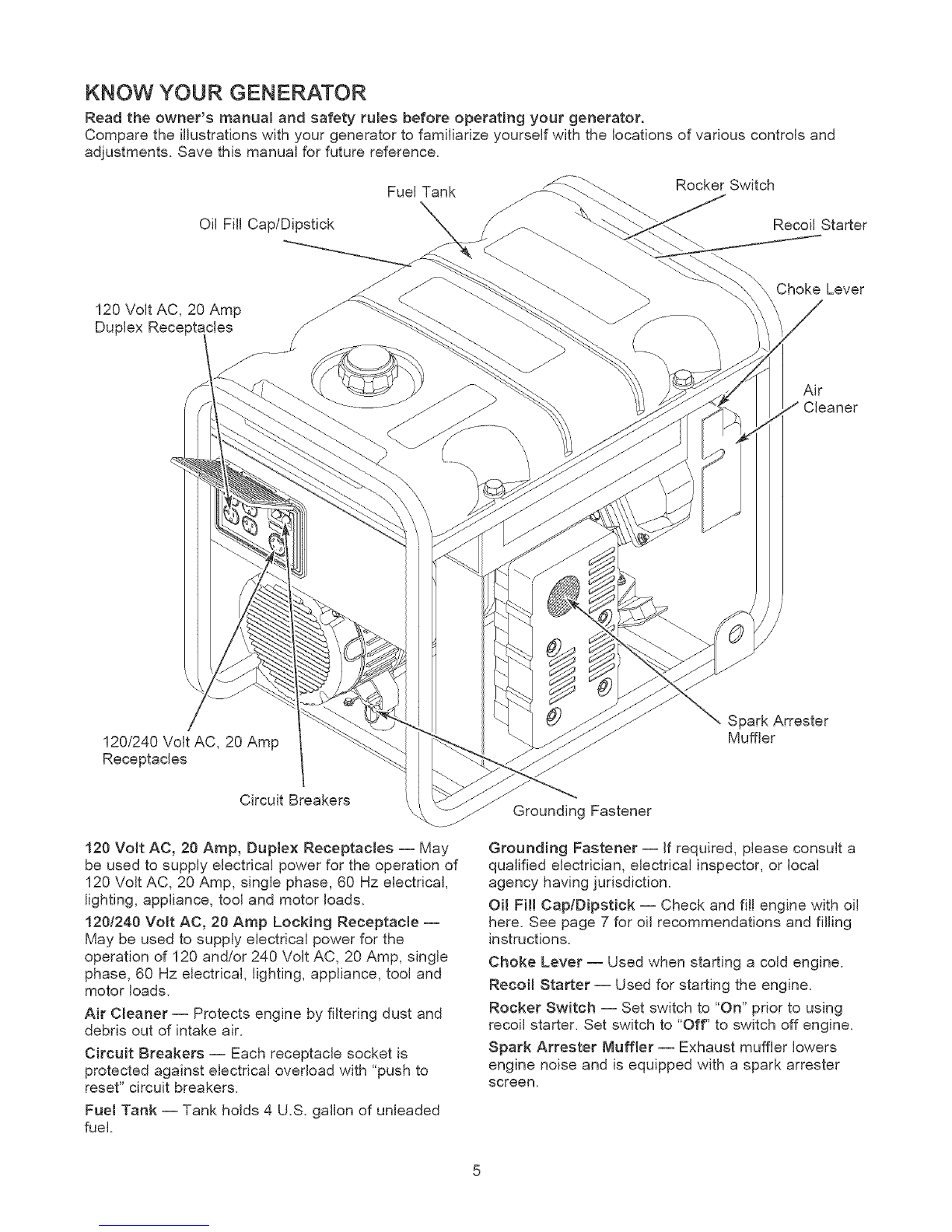 KNOW YOUR GENERATOR

Read the owner's manual and safety rules before operating your generator.
Compare the illustrations with your generator to familiarize yourself with the locations of various controls and adjustments. Save this manual for future reference.

Fuel Tank

Rocker Switch

Oil Fill Cap/Dipstick

Recoil Starter

Choke Lever

120 Volt AC, 20 Amp Duplex Receptacles

Air Cleaner

Spark Arrester Muffler

120/240 Volt AC, 20 Amp Receptacles

Circuit Breakers

Grounding Fastener

120 Volt AC, 20 Amp, Duplex Receptacles — May be used to supply electrical power for the operation of 120 Volt AC, 20 Amp, single phase, 60 Hz electrical, lighting, appliance, tool and motor loads.

120/240 Volt AC, 20 Amp Locking Receptacle — May be used to supply electrical power for the operation of 120 and/or 240 Volt AC, 20 Amp, single phase, 60 Hz electrical, lighting, appliance, tool and motor loads.

Air Cleaner — Protects engine by filtering dust and debris out of intake air.

Circuit Breakers — Each receptacle socket is protected against electrical overload with "push to reset" circuit breakers.

Fuel Tank — Tank holds 4 U.S. gallon of unleaded fuel.

Grounding Fastener — If required, please consult a qualified electrician, electrical inspector, or local agency having jurisdiction.

Oil Fill Cap/Dipstick — Check and fill engine with oil here. See page 7 for oil recommendations and filling instructions.

Choke Lever — Used when starting a cold engine.

Recoil Starter — Used for starting the engine.

Rocker Switch — Set switch to "On" prior to using recoil starter. Set switch to "Off" to switch off engine.

Spark Arrester Muffler — Exhaust muffler lowers engine noise and is equipped with a spark arrester screen.

5